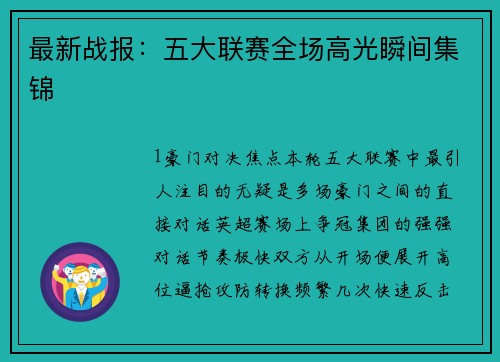 最新战报：五大联赛全场高光瞬间集锦

1豪门对决焦点本轮五大联赛中最引人注目的无疑是多场豪门之间的直接对话英超赛场上争冠集团的强强对话节奏极快双方从开场便展开高位逼抢攻防转换频繁几次快速反击